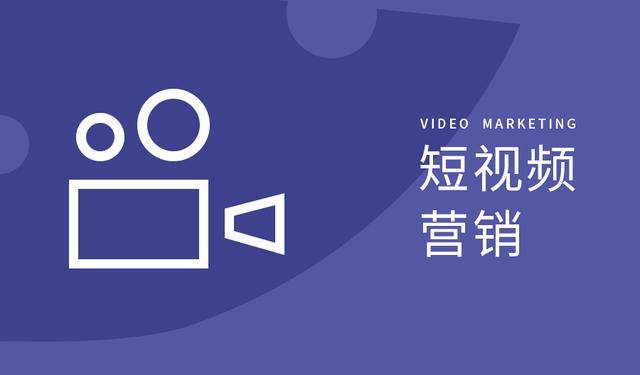 VIDEO MARKETING
短视频
营销